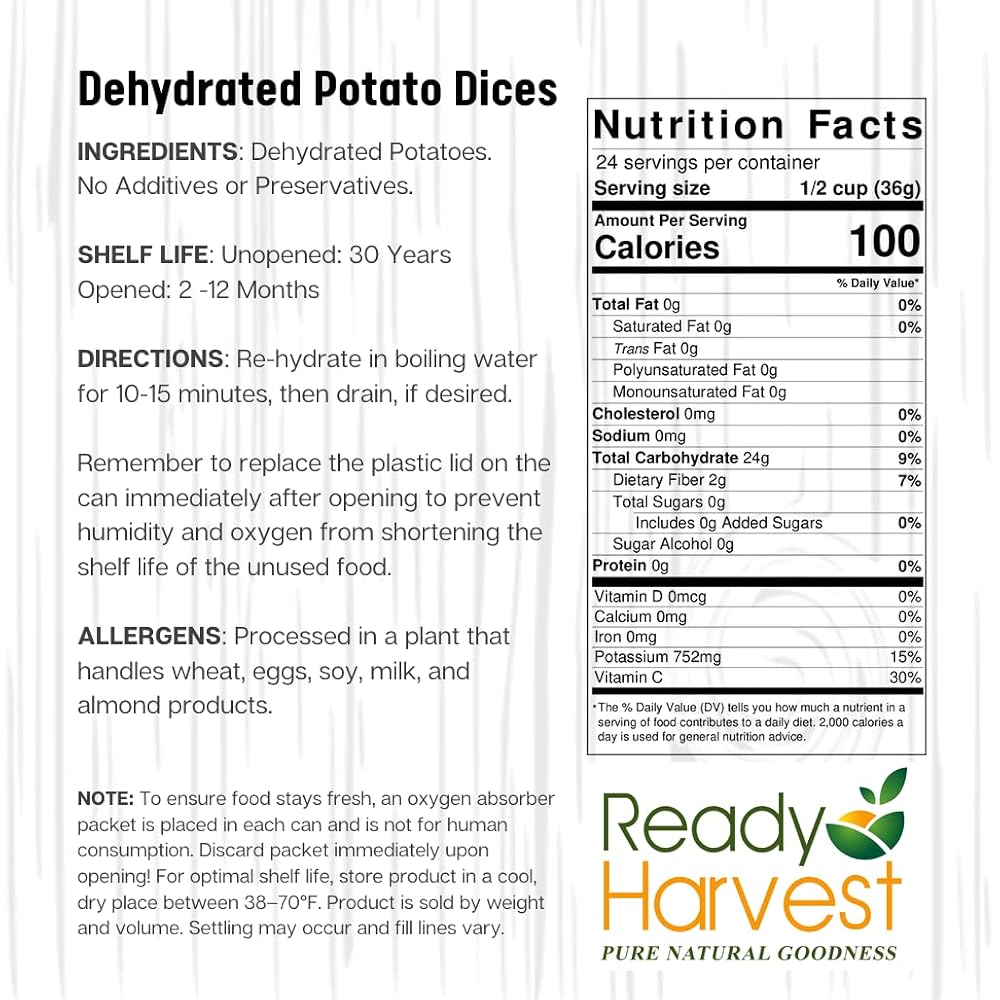 Dehydrated Potato Dices

INGREDIENTS: Dehydrated Potatoes. No Additives or Preservatives.

SHELF LIFE: Unopened: 30 Years
Opened: 2 -12 Months

DIRECTIONS: Re-hydrate in boiling water for 10-15 minutes, then drain, if desired.

Remember to replace the plastic lid on the can immediately after opening to prevent humidity and oxygen from shortening the shelf life of the unused food.

ALLERGENS: Processed in a plant that handles wheat, eggs, soy, milk, and almond products.

NOTE: To ensure food stays fresh, an oxygen absorber packet is placed in each can and is not for human consumption. Discard packet immediately upon opening! For optimal shelf life, store product in a cool, dry place between 38–70°F. Product is sold by weight and volume. Settling may occur and fill lines vary.

Nutrition Facts
24 servings per container
Serving size 1/2 cup (36g)
Amount Per Serving
Calories 100
% Daily Value*
Total Fat 0g 0%
Saturated Fat 0g 0%
Trans Fat 0g
Polyunsaturated Fat 0g
Monounsaturated Fat 0g
Cholesterol 0mg 0%
Sodium 0mg 0%
Total Carbohydrate 24g 9%
Dietary Fiber 2g 7%
Total Sugars 0g
Includes 0g Added Sugars 0%
Sugar Alcohol 0g
Protein 0g 0%
Vitamin D 0mcg 0%
Calcium 0mg 0%
Iron 0mg 0%
Potassium 752mg 15%
Vitamin C 30%
*The % Daily Value (DV) tells you how much a nutrient in a serving of food contributes to a daily diet. 2,000 calories a day is used for general nutrition advice.

Ready Harvest
PURE NATURAL GOODNESS